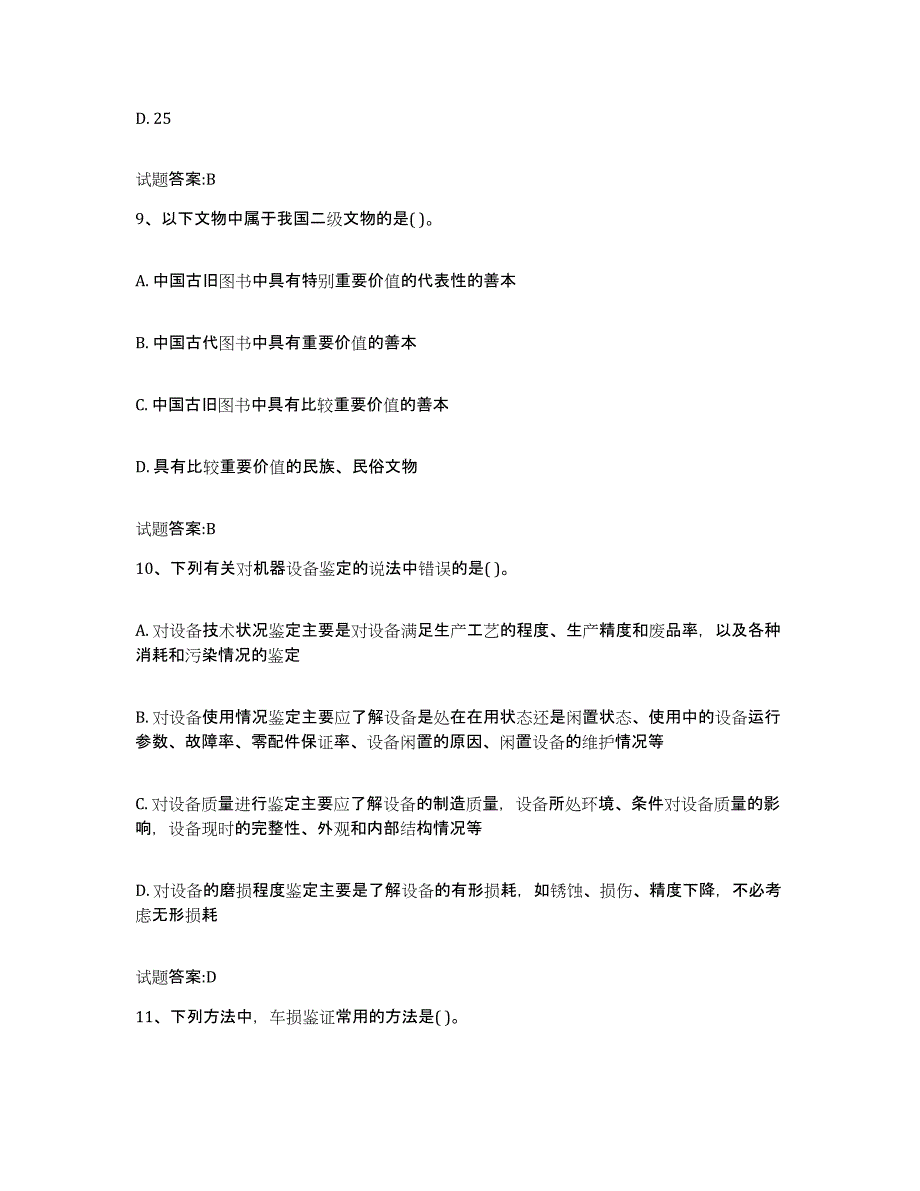 D. 25

试题答案:B

9、以下文物中属于我国二级文物的是( )。

A. 中国古旧图书中具有特别重要价值的代表性的善本

B. 中国古代图书中具有重要价值的善本

C. 中国古旧图书中具有比较重要价值的善本

D. 具有比较重要价值的民族、民俗文物

试题答案:B

10、下列有关对机器设备鉴定的说法中错误的是( )。

A. 对设备技术状况鉴定主要是对设备满足生产工艺的程度、生产精度和废品率，以及各种消耗和污染情况的鉴定

B. 对设备使用情况鉴定主要应了解设备是处在在用状态还是闲置状态、使用中的设备运行参数、故障率、零配件保证率、设备闲置的原因、闲置设备的维护情况等

C. 对设备质量进行鉴定主要应了解设备的制造质量，设备所处环境、条件对设备质量的影响，设备现时的完整性、外观和内部结构情况等

D. 对设备的磨损程度鉴定主要是了解设备的有形损耗，如锈蚀、损伤、精度下降，不必考虑无形损耗

试题答案:D

11、下列方法中，车损鉴证常用的方法是( )。